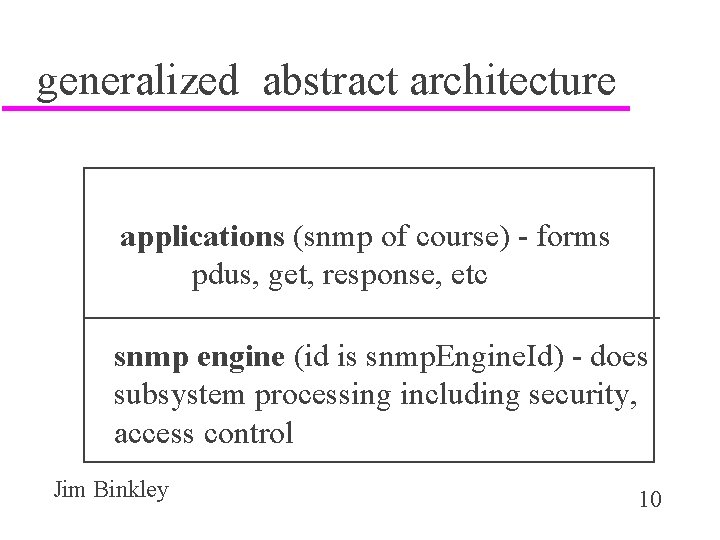 generalized abstract architecture

applications (snmp of course) - forms pdus, get, response, etc

snmp engine (id is snmpEngineId) - does subsystem processing including security, access control

Jim Binkley

10